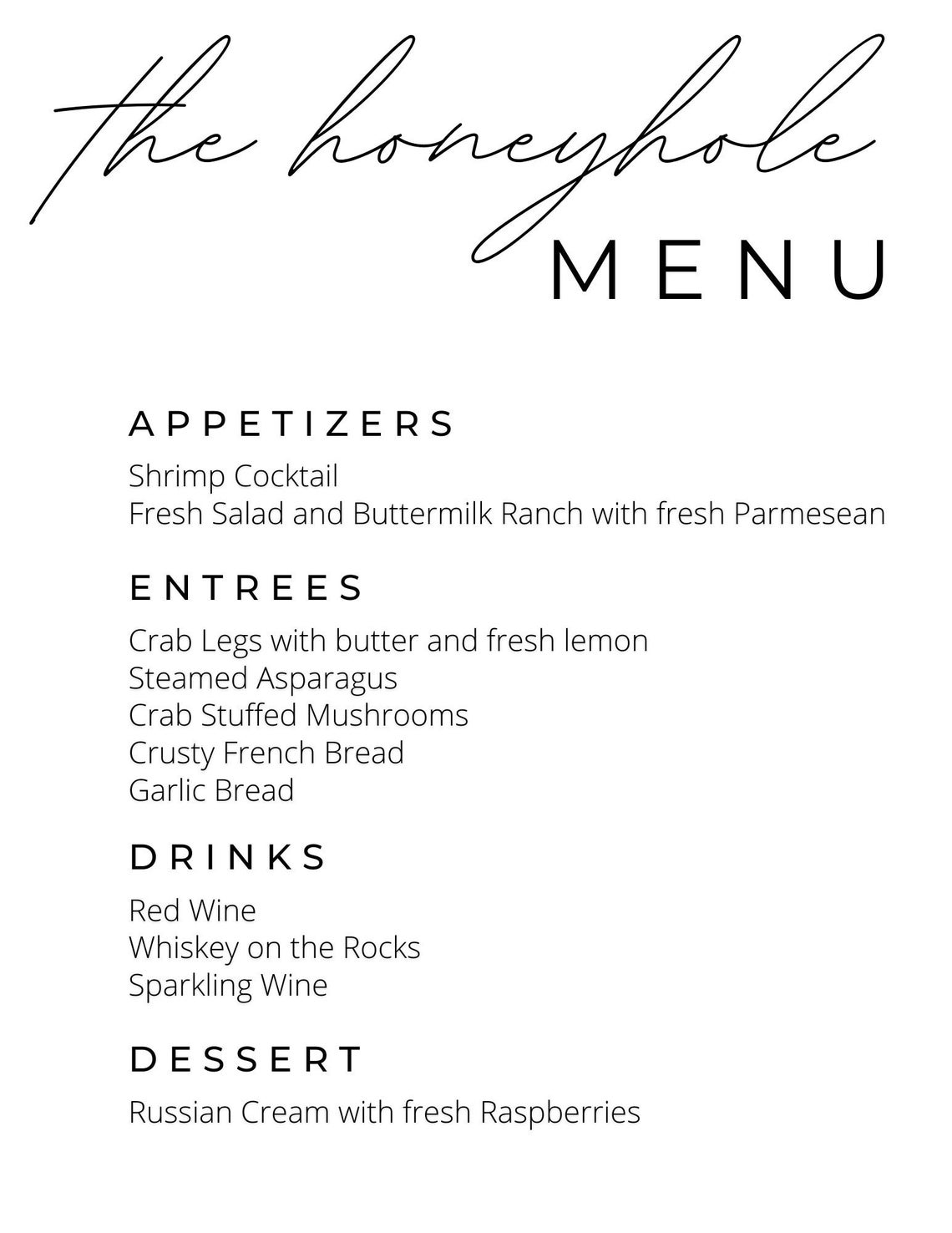 the honeyhole
MENU

APPETIZERS

Shrimp Cocktail
Fresh Salad and Buttermilk Ranch with fresh Parmesean

ENTREES

Crab Legs with butter and fresh lemon
Steamed Asparagus
Crab Stuffed Mushrooms
Crusty French Bread
Garlic Bread

DRINKS

Red Wine
Whiskey on the Rocks
Sparkling Wine

DESSERT

Russian Cream with fresh Raspberries